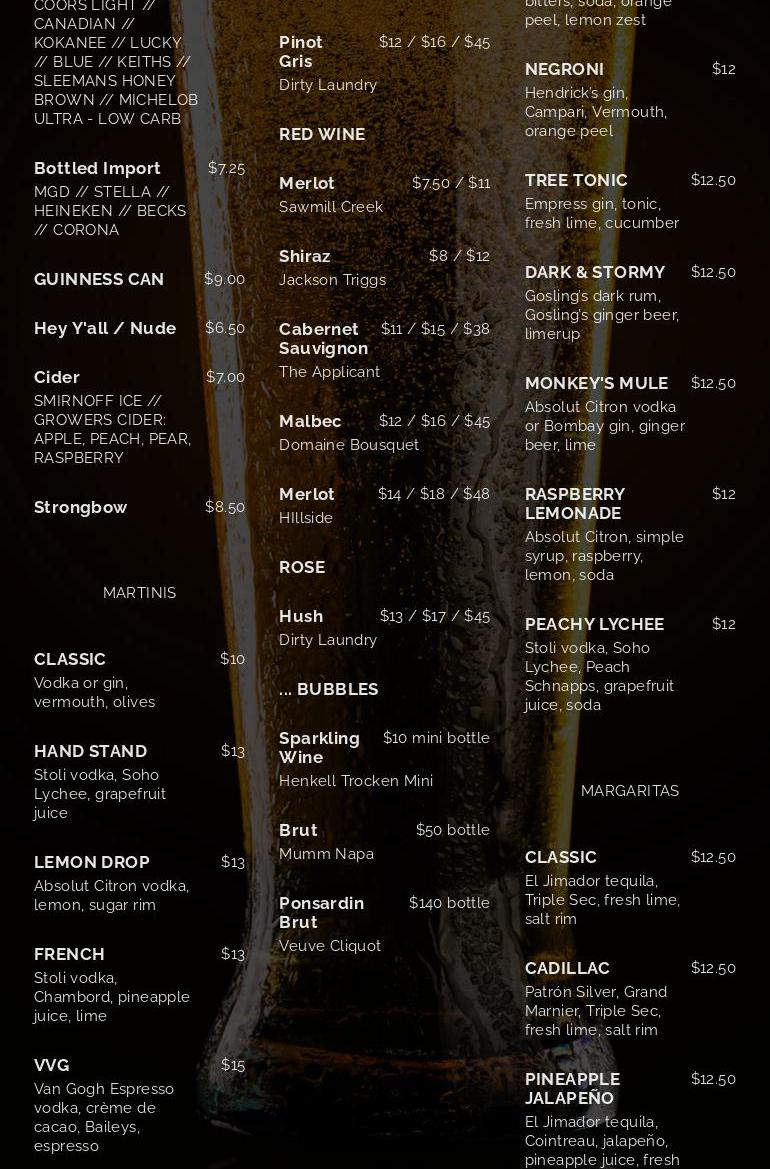 COORS LIGHT // CANADIAN // KOKANEE // LUCKY // BLUE // KEITHS // SLEEMANS HONEY BROWN // MICHELOB ULTRA - LOW CARB

Bottled Import $7.25
MGD // STELLA // HEINEKEN // BECKS // CORONA

GUINNESS CAN $9.00

Hey Y'all / Nude $6.50

Cider $7.00
SMIRNOFF ICE // GROWERS CIDER: APPLE, PEACH, PEAR, RASPBERRY

Strongbow $8.50

MARTINIS

CLASSIC $10
Vodka or gin, vermouth, olives

HAND STAND $13
Stoli vodka, Soho Lychee, grapefruit juice

LEMON DROP $13
Absolut Citron vodka, lemon, sugar rim

FRENCH $13
Stoli vodka, Chambord, pineapple juice, lime

VVG $15
Van Gogh Espresso vodka, crème de cacao, Baileys, espresso

Pinot Gris $12 / $16 / $45
Dirty Laundry

RED WINE

Merlot $7.50 / $11
Sawmill Creek

Shiraz $8 / $12
Jackson Triggs

Cabernet Sauvignon $11 / $15 / $38
The Applicant

Malbec $12 / $16 / $45
Domaine Bousquet

Merlot $14 / $18 / $48
HIllside

ROSE

Hush $13 / $17 / $45
Dirty Laundry

... BUBBLES

Sparkling Wine $10 mini bottle
Henkell Trocken Mini

Brut $50 bottle
Mumm Napa

Ponsardin Brut $140 bottle
Veuve Cliquot

bitters, soda, orange peel, lemon zest

NEGRONI $12
Hendrick's gin, Campari, Vermouth, orange peel

TREE TONIC $12.50
Empress gin, tonic, fresh lime, cucumber

DARK & STORMY $12.50
Gosling's dark rum, Gosling's ginger beer, limerup

MONKEY'S MULE $12.50
Absolut Citron vodka or Bombay gin, ginger beer, lime

RASPBERRY LEMONADE $12
Absolut Citron, simple syrup, raspberry, lemon, soda

PEACHY LYCHEE $12
Stoli vodka, Soho Lychee, Peach Schnapps, grapefruit juice, soda

MARGARITAS

CLASSIC $12.50
El Jimador tequila, Triple Sec, fresh lime, salt rim

CADILLAC $12.50
Patrón Silver, Grand Marnier, Triple Sec, fresh lime, salt rim

PINEAPPLE JALAPEÑO $12.50
El Jimador tequila, Cointreau, jalapeño, pineapple juice, fresh